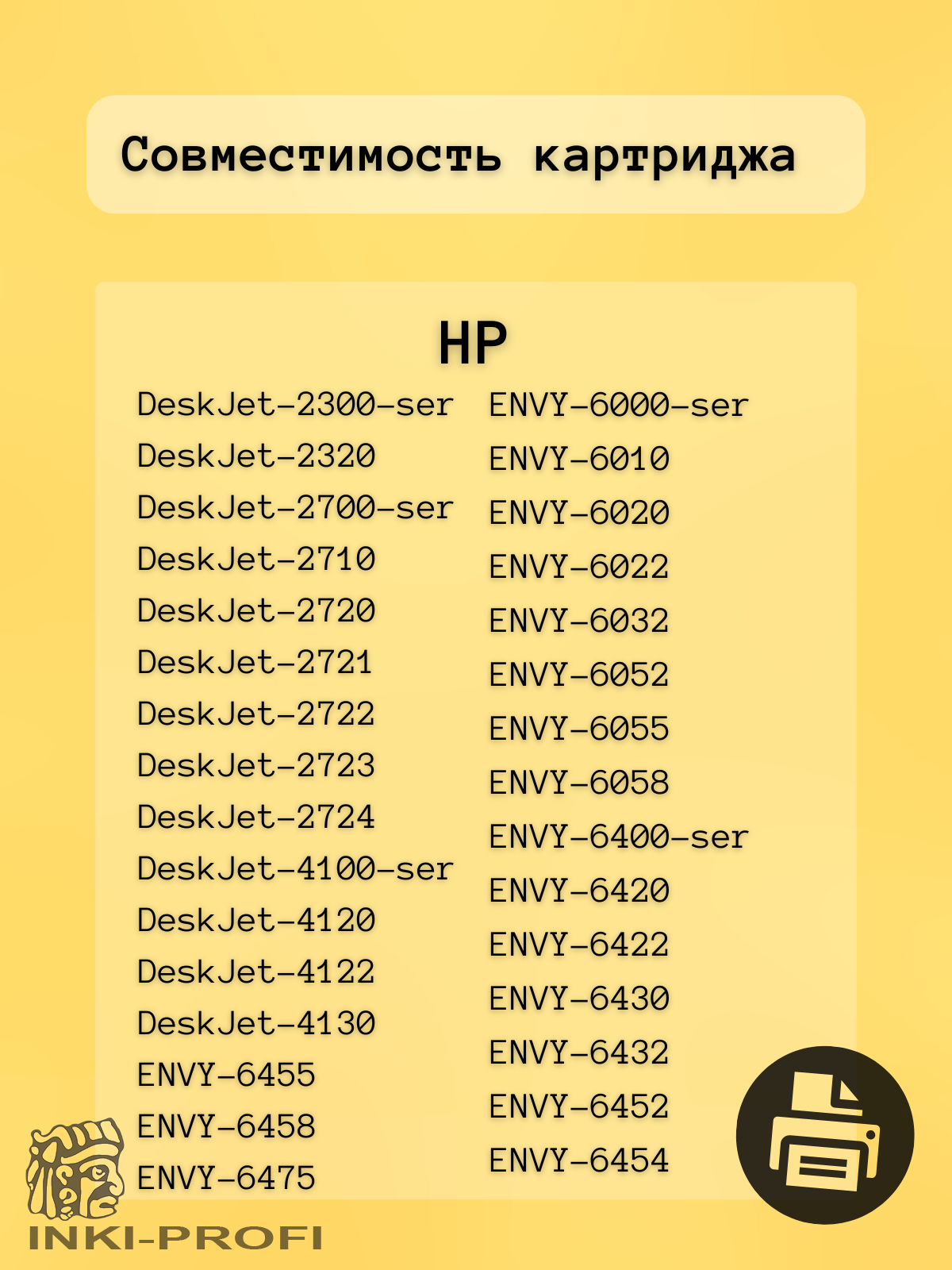 Совместимость картриджа

HP

DeskJet-2300-ser
DeskJet-2320
DeskJet-2700-ser
DeskJet-2710
DeskJet-2720
DeskJet-2721
DeskJet-2722
DeskJet-2723
DeskJet-2724
DeskJet-4100-ser
DeskJet-4120
DeskJet-4122
DeskJet-4130
ENVY-6455
ENVY-6458
ENVY-6475

ENVY-6000-ser
ENVY-6010
ENVY-6020
ENVY-6022
ENVY-6032
ENVY-6052
ENVY-6055
ENVY-6058
ENVY-6400-ser
ENVY-6420
ENVY-6422
ENVY-6430
ENVY-6432
ENVY-6452
ENVY-6454

INKI-PROFI